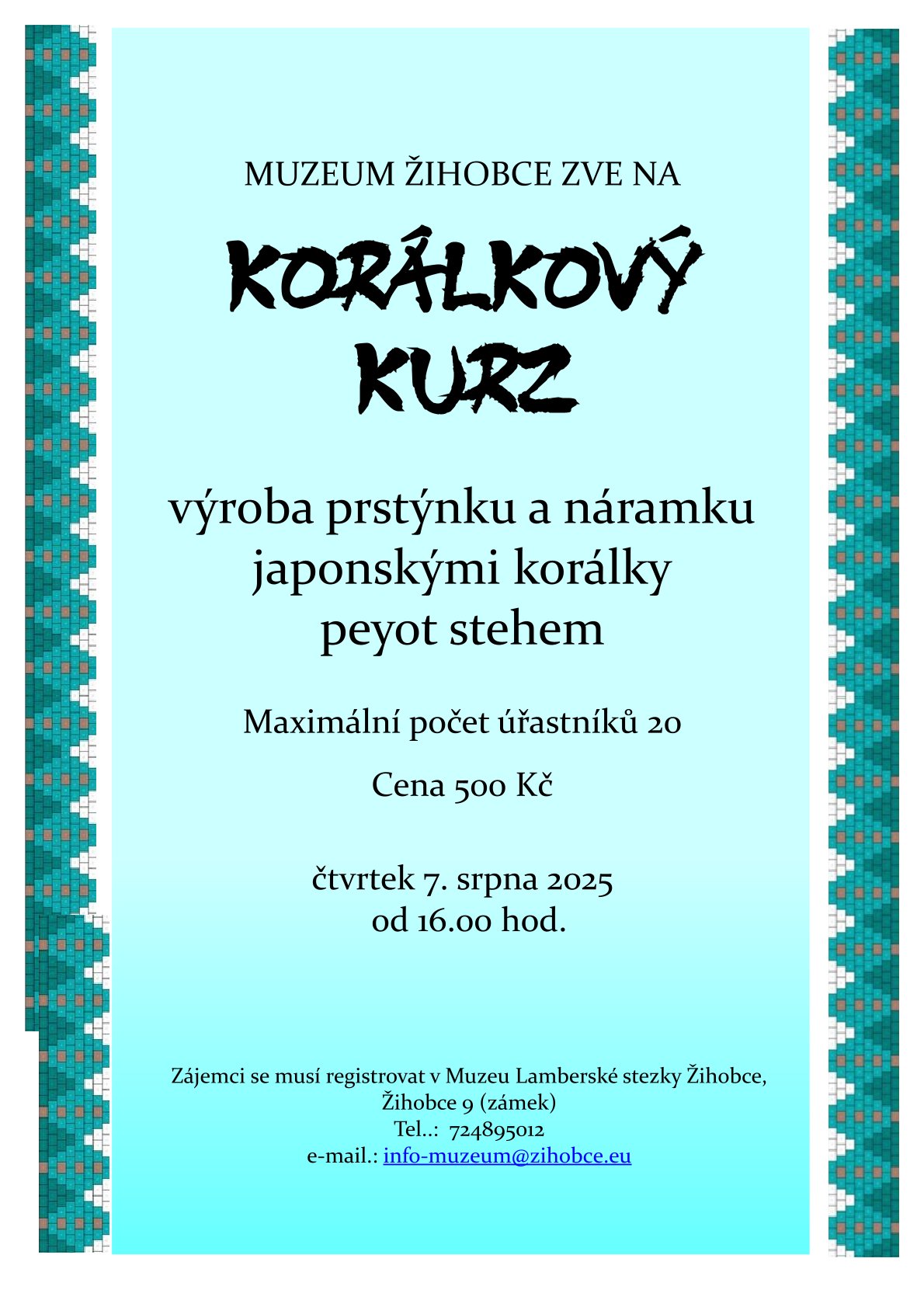 MUZEUM ŽIHOBCE ZVE NA

KORÁLKOVÝ KURZ

výroba prstýnku a náramku japonskými korálky peyot stehem

Maximální počet úřastníků 20

Cena 500 Kč

čtvrtek 7. srpna 2025
od 16.00 hod.

Zájemci se musí registrovat v Muzeu Lamberské stezky Žihobce,
Žihobce 9 (zámek)
Tel..: 724895012
e-mail.: info-muzeum@zihobce.eu